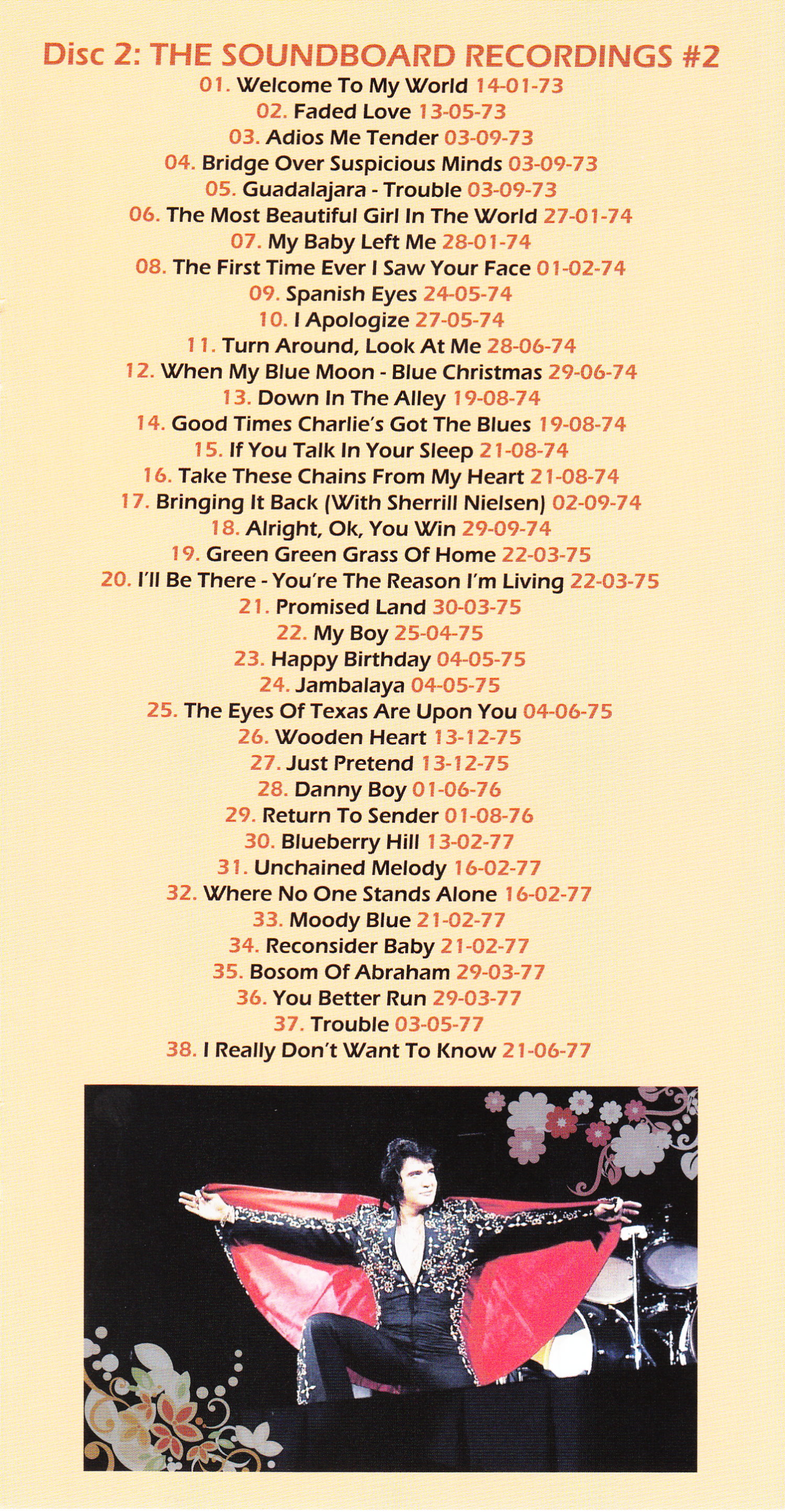 Disc 2: THE SOUNDBOARD RECORDINGS #2

01. Welcome To My World 14-01-73
02. Faded Love 13-05-73
03. Adios Me Tender 03-09-73
04. Bridge Over Suspicious Minds 03-09-73
05. Guadalajara - Trouble 03-09-73
06. The Most Beautiful Girl In The World 27-01-74
07. My Baby Left Me 28-01-74
08. The First Time Ever I Saw Your Face 01-02-74
09. Spanish Eyes 24-05-74
10. I Apologize 27-05-74
11. Turn Around, Look At Me 28-06-74
12. When My Blue Moon - Blue Christmas 29-06-74
13. Down In The Alley 19-08-74
14. Good Times Charlie's Got The Blues 19-08-74
15. If You Talk In Your Sleep 21-08-74
16. Take These Chains From My Heart 21-08-74
17. Bringing It Back (With Sherrill Nielsen) 02-09-74
18. Alright, Ok, You Win 29-09-74
19. Green Green Grass Of Home 22-03-75
20. I'll Be There - You're The Reason I'm Living 22-03-75
21. Promised Land 30-03-75
22. My Boy 25-04-75
23. Happy Birthday 04-05-75
24. Jambalaya 04-05-75
25. The Eyes Of Texas Are Upon You 04-06-75
26. Wooden Heart 13-12-75
27. Just Pretend 13-12-75
28. Danny Boy 01-06-76
29. Return To Sender 01-08-76
30. Blueberry Hill 13-02-77
31. Unchained Melody 16-02-77
32. Where No One Stands Alone 16-02-77
33. Moody Blue 21-02-77
34. Reconsider Baby 21-02-77
35. Bosom Of Abraham 29-03-77
36. You Better Run 29-03-77
37. Trouble 03-05-77
38. I Really Don't Want To Know 21-06-77